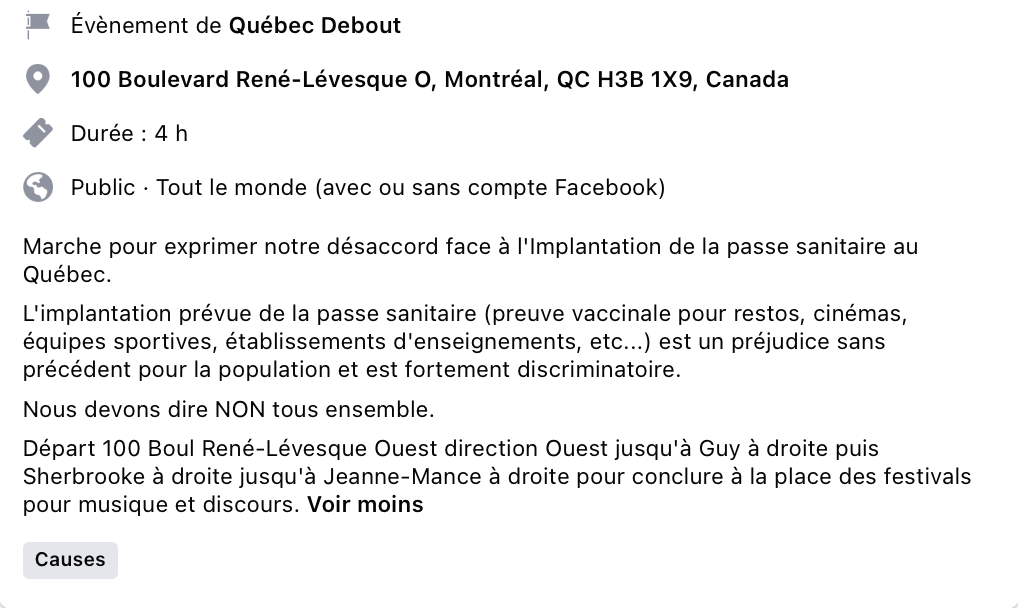 Évènement de Québec Debout

100 Boulevard René-Lévesque O, Montréal, QC H3B 1X9, Canada

Durée : 4 h

Public · Tout le monde (avec ou sans compte Facebook)

Marche pour exprimer notre désaccord face à l'Implantation de la passe sanitaire au Québec.

L'implantation prévue de la passe sanitaire (preuve vaccinale pour restos, cinémas, équipes sportives, établissements d'enseignements, etc...) est un préjudice sans précédent pour la population et est fortement discriminatoire.

Nous devons dire NON tous ensemble.

Départ 100 Boul René-Lévesque Ouest direction Ouest jusqu'à Guy à droite puis Sherbrooke à droite jusqu'à Jeanne-Mance à droite pour conclure à la place des festivals pour musique et discours. Voir moins

Causes